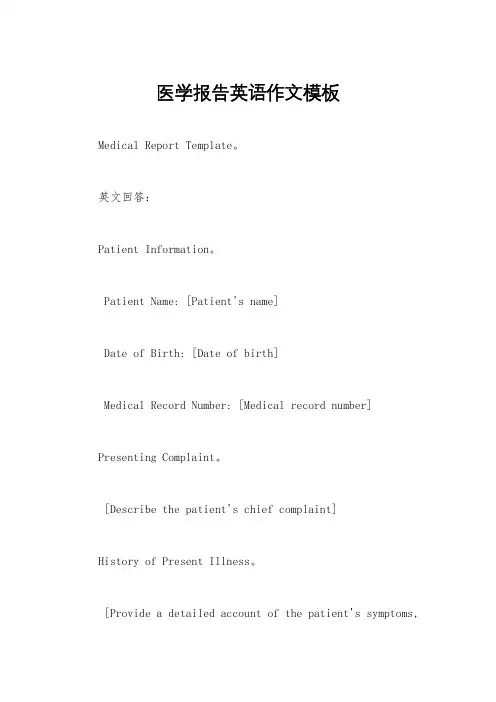 医学报告英语作文模板

Medical Report Template。

英文回答:

Patient Information。

Patient Name: [Patient's name]

Date of Birth: [Date of birth]

Medical Record Number: [Medical record number]

Presenting Complaint。

[Describe the patient's chief complaint]

History of Present Illness。

[Provide a detailed account of the patient's symptoms,